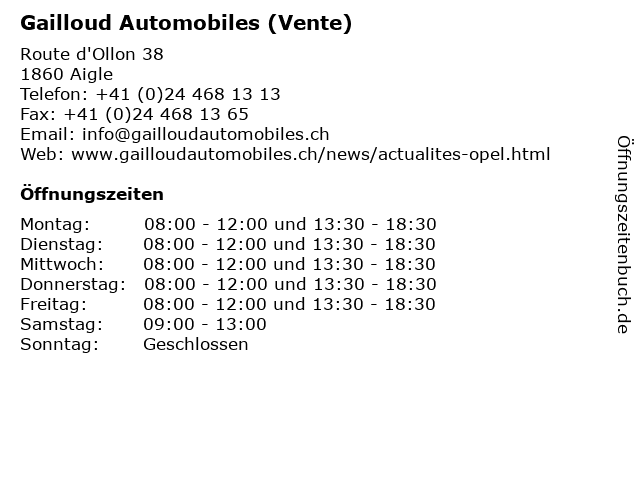 Gailloud Automobiles (Vente)

Route d'Ollon 38
1860 Aigle
Telefon: +41 (0)24 468 13 13
Fax: +41 (0)24 468 13 65
Email: info@gailloudautomobiles.ch
Web: www.gailloudautomobiles.ch/news/actualites-opel.html

Öffnungszeiten

| | |
|---|---|
| Montag: | 08:00 - 12:00 und 13:30 - 18:30 |
| Dienstag: | 08:00 - 12:00 und 13:30 - 18:30 |
| Mittwoch: | 08:00 - 12:00 und 13:30 - 18:30 |
| Donnerstag: | 08:00 - 12:00 und 13:30 - 18:30 |
| Freitag: | 08:00 - 12:00 und 13:30 - 18:30 |
| Samstag: | 09:00 - 13:00 |
| Sonntag: | Geschlossen |

Öffnungszeitenbuch.de